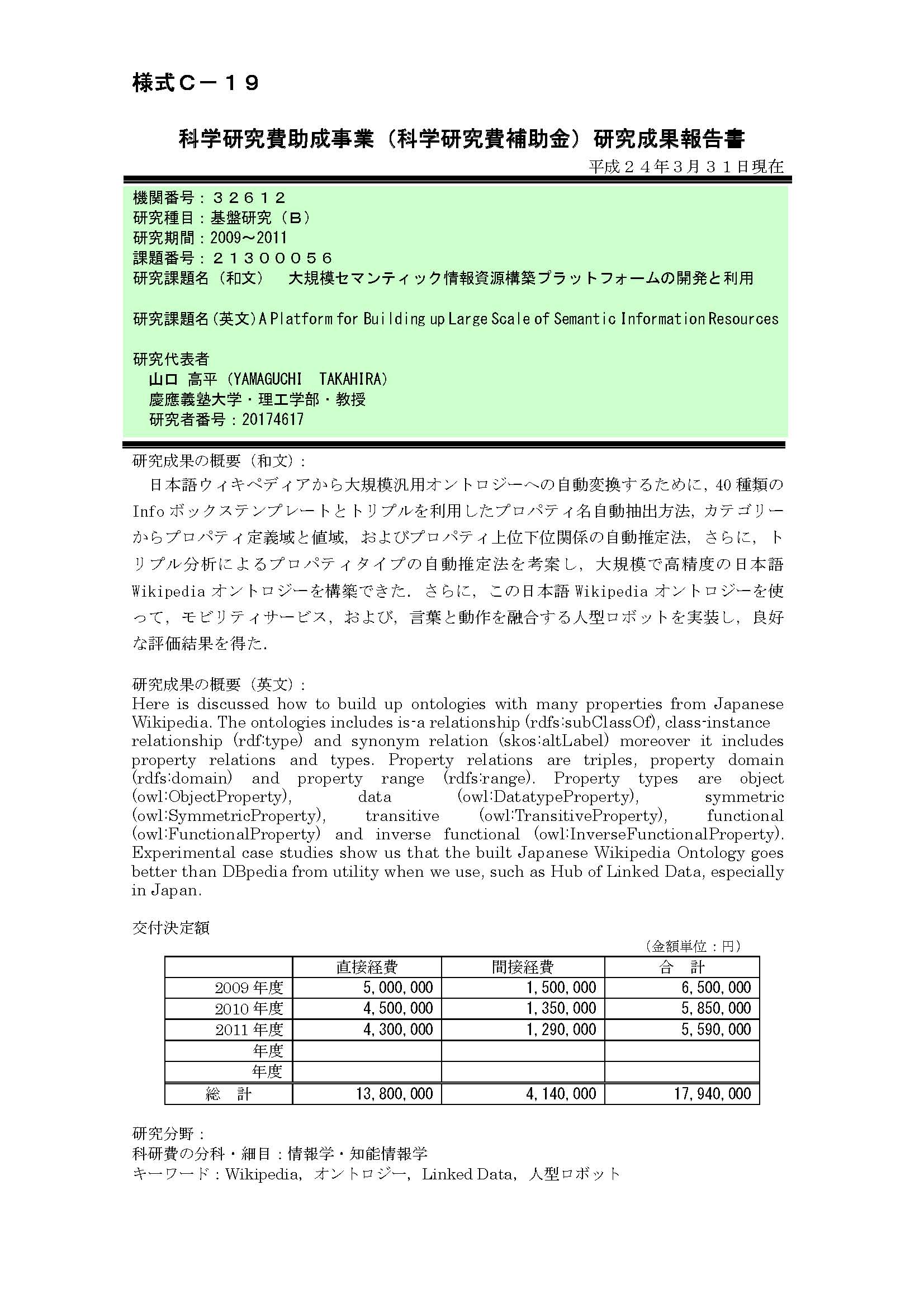 様式C－19

科学研究費助成事業（科学研究費補助金）研究成果報告書

平成２４年３月３１日現在

機関番号：３２６１２
研究種目：基盤研究（B）
研究期間：2009～2011
課題番号：２１３０００５６
研究課題名（和文） 大規模セマンティック情報資源構築プラットフォームの開発と利用

研究課題名（英文）A Platform for Building up Large Scale of Semantic Information Resources

研究代表者
山口 高平（YAMAGUCHI TAKAHIRA）
慶應義塾大学・理工学部・教授
研究者番号：20174617

研究成果の概要（和文）：
日本語ウィキペディアから大規模汎用オントロジーへの自動変換するために，40 種類の Info ボックステンプレートとトリプルを利用したプロパティ名自動抽出方法，カテゴリーからプロパティ定義域と値域，およびプロパティ上位下位関係の自動推定法，さらに，トリプル分析によるプロパティタイプの自動推定法を考案し，大規模で高精度の日本語 Wikipedia オントロジーを構築できた．さらに，この日本語 Wikipedia オントロジーを使って，モビリティサービス，および，言葉と動作を融合する人型ロボットを実装し，良好な評価結果を得た．

研究成果の概要（英文）：
Here is discussed how to build up ontologies with many properties from Japanese Wikipedia. The ontologies includes is-a relationship (rdfs:subClassOf), class-instance relationship (rdf:type) and synonym relation (skos:altLabel) moreover it includes property relations and types. Property relations are triples, property domain (rdfs:domain) and property range (rdfs:range). Property types are object (owl:ObjectProperty), data (owl:DatatypeProperty), symmetric (owl:SymmetricProperty), transitive (owl:TransitiveProperty), functional (owl:FunctionalProperty) and inverse functional (owl:InverseFunctionalProperty). Experimental case studies show us that the built Japanese Wikipedia Ontology goes better than DBpedia from utility when we use, such as Hub of Linked Data, especially in Japan.

交付決定額

（金額単位：円）

| | 直接経費 | 間接経費 | 合 計 |
|---|---|---|---|
| 2009 年度 | 5,000,000 | 1,500,000 | 6,500,000 |
| 2010 年度 | 4,500,000 | 1,350,000 | 5,850,000 |
| 2011 年度 | 4,300,000 | 1,290,000 | 5,590,000 |
| 年度 | | | |
| 年度 | | | |
| 総 計 | 13,800,000 | 4,140,000 | 17,940,000 |

研究分野：
科研費の分科・細目：情報学・知能情報学
キーワード：Wikipedia，オントロジー，Linked Data，人型ロボット